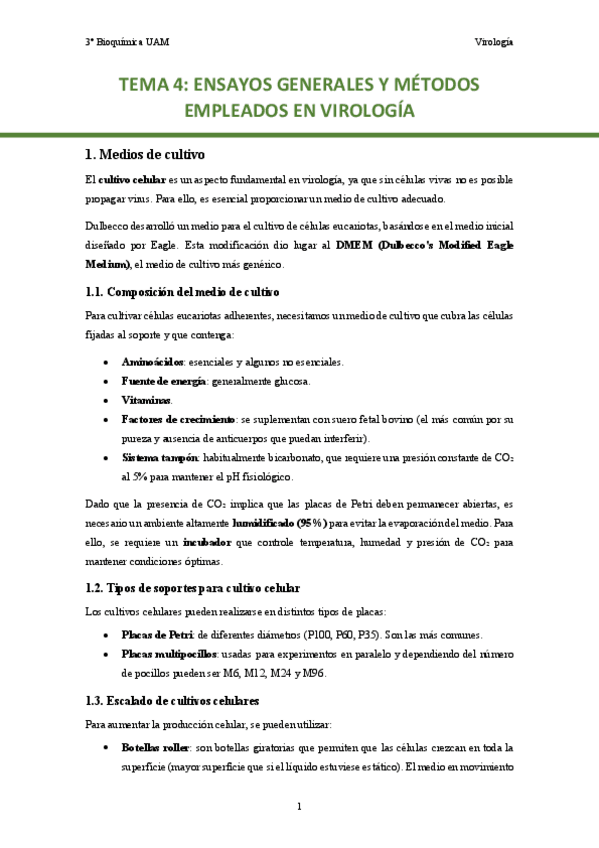 3º Bioquímica UAM

Virología

TEMA 4: ENSAYOS GENERALES Y MÉTODOS EMPLEADOS EN VIROLOGÍA

1. Medios de cultivo

El cultivo celular es un aspecto fundamental en virología, ya que sin células vivas no es posible propagar virus. Para ello, es esencial proporcionar un medio de cultivo adecuado.

Dulbecco desarrolló un medio para el cultivo de células eucariotas, basándose en el medio inicial diseñado por Eagle. Esta modificación dio lugar al DMEM (Dulbecco's Modified Eagle Medium), el medio de cultivo más genérico.

1.1. Composición del medio de cultivo

Para cultivar células eucariotas adherentes, necesitamos un medio de cultivo que cubra las células fijadas al soporte y que contenga:

• Aminoácidos: esenciales y algunos no esenciales.
• Fuente de energía: generalmente glucosa.
• Vitaminas.
• Factores de crecimiento: se suplementan con suero fetal bovino (el más común por su pureza y ausencia de anticuerpos que puedan interferir).
• Sistema tampón: habitualmente bicarbonato, que requiere una presión constante de $CO_2$ al 5% para mantener el pH fisiológico.

Dado que la presencia de $CO_2$ implica que las placas de Petri deben permanecer abiertas, es necesario un ambiente altamente humidificado (95%) para evitar la evaporación del medio. Para ello, se requiere un incubador que controle temperatura, humedad y presión de $CO_2$ para mantener condiciones óptimas.

1.2. Tipos de soportes para cultivo celular

Los cultivos celulares pueden realizarse en distintos tipos de placas:

• Placas de Petri: de diferentes diámetros (P100, P60, P35). Son las más comunes.
• Placas multipocillos: usadas para experimentos en paralelo y dependiendo del número de pocillos pueden ser M6, M12, M24 y M96.

1.3. Escalado de cultivos celulares

Para aumentar la producción celular, se pueden utilizar:

• Botellas roller: son botellas giratorias que permiten que las células crezcan en toda la superficie (mayor superficie que si el líquido estuviese estático). El medio en movimiento

1